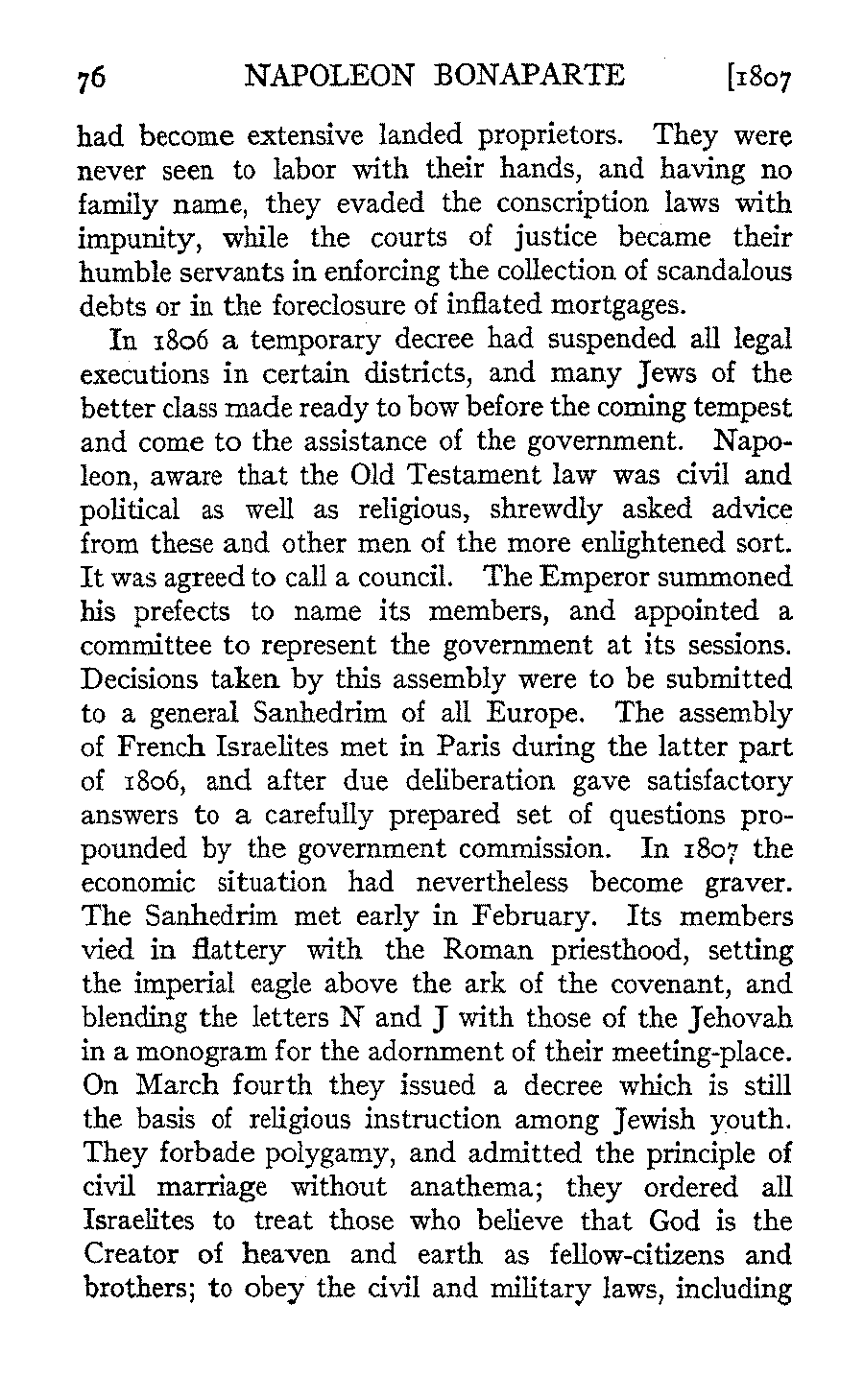 76 NAPOLEON BONAPARTE [1807

had become extensive landed proprietors. They were never seen to labor with their hands, and having no family name, they evaded the conscription laws with impunity, while the courts of justice became their humble servants in enforcing the collection of scandalous debts or in the foreclosure of inflated mortgages.

In 1806 a temporary decree had suspended all legal executions in certain districts, and many Jews of the better class made ready to bow before the coming tempest and come to the assistance of the government. Napoleon, aware that the Old Testament law was civil and political as well as religious, shrewdly asked advice from these and other men of the more enlightened sort. It was agreed to call a council. The Emperor summoned his prefects to name its members, and appointed a committee to represent the government at its sessions. Decisions taken by this assembly were to be submitted to a general Sanhedrim of all Europe. The assembly of French Israelites met in Paris during the latter part of 1806, and after due deliberation gave satisfactory answers to a carefully prepared set of questions propounded by the government commission. In 1807 the economic situation had nevertheless become graver. The Sanhedrim met early in February. Its members vied in flattery with the Roman priesthood, setting the imperial eagle above the ark of the covenant, and blending the letters N and J with those of the Jehovah in a monogram for the adornment of their meeting-place. On March fourth they issued a decree which is still the basis of religious instruction among Jewish youth. They forbade polygamy, and admitted the principle of civil marriage without anathema; they ordered all Israelites to treat those who believe that God is the Creator of heaven and earth as fellow-citizens and brothers; to obey the civil and military laws, including